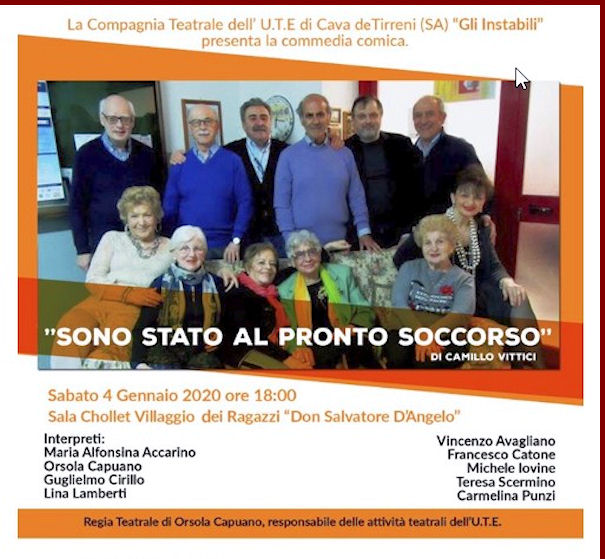 La Compagnia Teatrale dell' U.T.E di Cava deTirreni (SA) "Gli Instabili" presenta la commedia comica.

"SONO STATO AL PRONTO SOCCORSO"
DI CAMILLO VITTICI

Sabato 4 Gennaio 2020 ore 18:00
Sala Chollet Villaggio dei Ragazzi "Don Salvatore D'Angelo"

Interpreti:
Maria Alfonsina Accarino
Orsola Capuano
Guglielmo Cirillo
Lina Lamberti

Vincenzo Avagliano
Francesco Catone
Michele Iovine
Teresa Scermino
Carmelina Punzi

Regia Teatrale di Orsola Capuano, responsabile delle attività teatrali dell'U.T.E.